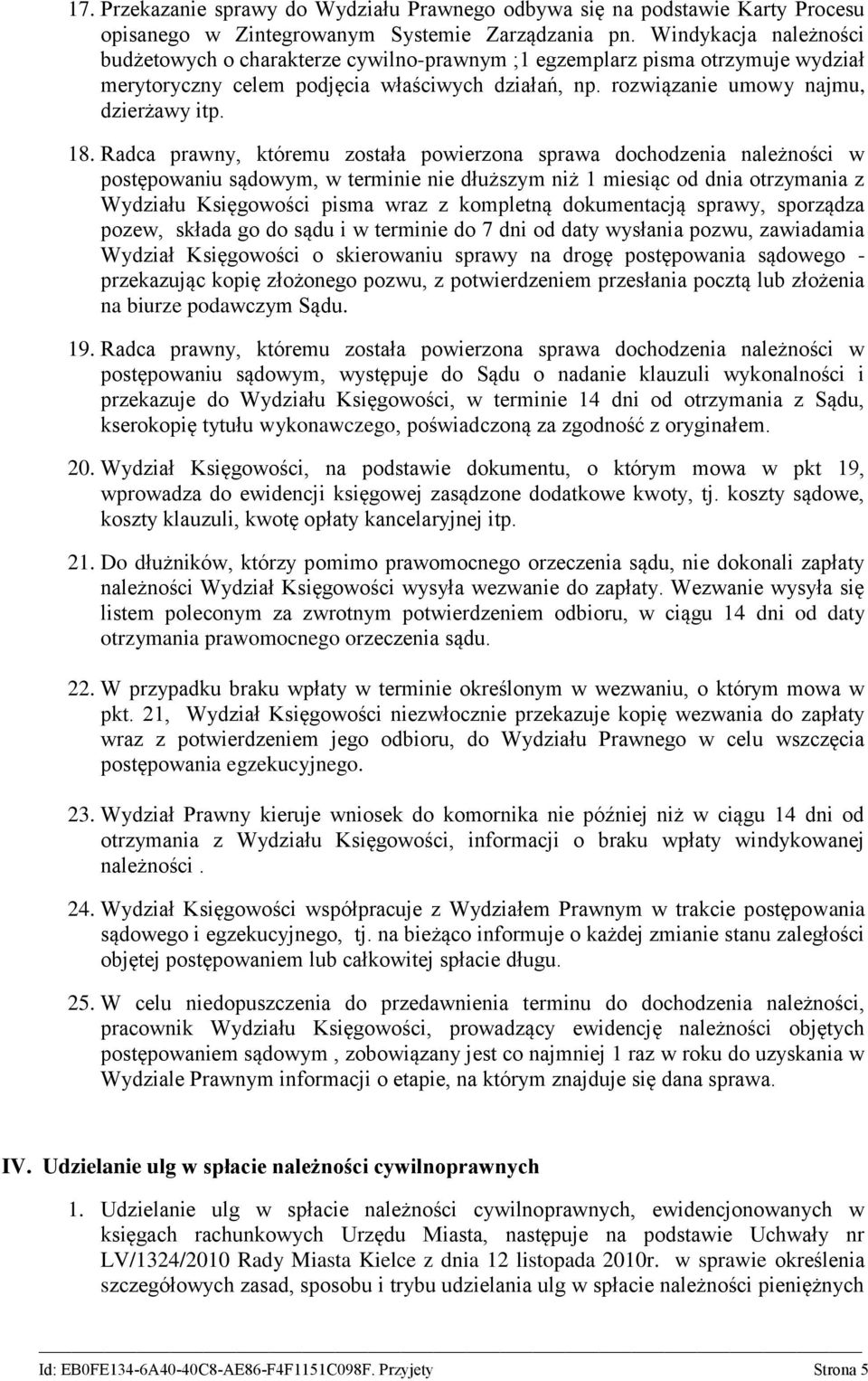 17. Przekazanie sprawy do Wydziału Prawnego odbywa się na podstawie Karty Procesu opisanego w Zintegrowanym Systemie Zarządzania pn. Windykacja należności budżetowych o charakterze cywilno-prawnym ;1 egzemplarz pisma otrzymuje wydział merytoryczny celem podjęcia właściwych działań, np. rozwiązanie umowy najmu, dzierżawy itp.

18. Radca prawny, któremu została powierzona sprawa dochodzenia należności w postępowaniu sądowym, w terminie nie dłuższym niż 1 miesiąc od dnia otrzymania z Wydziału Księgowości pisma wraz z kompletną dokumentacją sprawy, sporządza pozew, składa go do sądu i w terminie do 7 dni od daty wysłania pozwu, zawiadamia Wydział Księgowości o skierowaniu sprawy na drogę postępowania sądowego - przekazując kopię złożonego pozwu, z potwierdzeniem przesłania pocztą lub złożenia na biurze podawczym Sądu.

19. Radca prawny, któremu została powierzona sprawa dochodzenia należności w postępowaniu sądowym, występuje do Sądu o nadanie klauzuli wykonalności i przekazuje do Wydziału Księgowości, w terminie 14 dni od otrzymania z Sądu, kserokopię tytułu wykonawczego, poświadczoną za zgodność z oryginałem.

20. Wydział Księgowości, na podstawie dokumentu, o którym mowa w pkt 19, wprowadza do ewidencji księgowej zasądzone dodatkowe kwoty, tj. koszty sądowe, koszty klauzuli, kwotę opłaty kancelaryjnej itp.

21. Do dłużników, którzy pomimo prawomocnego orzeczenia sądu, nie dokonali zapłaty należności Wydział Księgowości wysyła wezwanie do zapłaty. Wezwanie wysyła się listem poleconym za zwrotnym potwierdzeniem odbioru, w ciągu 14 dni od daty otrzymania prawomocnego orzeczenia sądu.

22. W przypadku braku wpłaty w terminie określonym w wezwaniu, o którym mowa w pkt. 21, Wydział Księgowości niezwłocznie przekazuje kopię wezwania do zapłaty wraz z potwierdzeniem jego odbioru, do Wydziału Prawnego w celu wszczęcia postępowania egzekucyjnego.

23. Wydział Prawny kieruje wniosek do komornika nie później niż w ciągu 14 dni od otrzymania z Wydziału Księgowości, informacji o braku wpłaty windykowanej należności .

24. Wydział Księgowości współpracuje z Wydziałem Prawnym w trakcie postępowania sądowego i egzekucyjnego, tj. na bieżąco informuje o każdej zmianie stanu zaległości objętej postępowaniem lub całkowitej spłacie długu.

25. W celu niedopuszczenia do przedawnienia terminu do dochodzenia należności, pracownik Wydziału Księgowości, prowadzący ewidencję należności objętych postępowaniem sądowym , zobowiązany jest co najmniej 1 raz w roku do uzyskania w Wydziale Prawnym informacji o etapie, na którym znajduje się dana sprawa.

IV. Udzielanie ulg w spłacie należności cywilnoprawnych

1. Udzielanie ulg w spłacie należności cywilnoprawnych, ewidencjonowanych w księgach rachunkowych Urzędu Miasta, następuje na podstawie Uchwały nr LV/1324/2010 Rady Miasta Kielce z dnia 12 listopada 2010r. w sprawie określenia szczegółowych zasad, sposobu i trybu udzielania ulg w spłacie należności pieniężnych

Id: EB0FE134-6A40-40C8-AE86-F4F1151C098F. Przyjety Strona 5